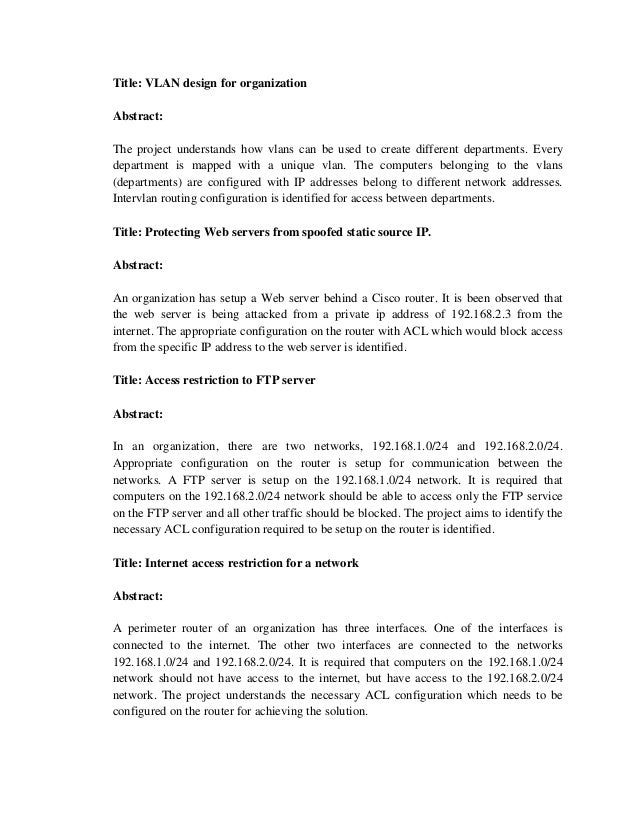 Title: VLAN design for organization

Abstract:

The project understands how vlans can be used to create different departments. Every department is mapped with a unique vlan. The computers belonging to the vlans (departments) are configured with IP addresses belong to different network addresses. Intervlan routing configuration is identified for access between departments.

Title: Protecting Web servers from spoofed static source IP.

Abstract:

An organization has setup a Web server behind a Cisco router. It is been observed that the web server is being attacked from a private ip address of 192.168.2.3 from the internet. The appropriate configuration on the router with ACL which would block access from the specific IP address to the web server is identified.

Title: Access restriction to FTP server

Abstract:

In an organization, there are two networks, 192.168.1.0/24 and 192.168.2.0/24. Appropriate configuration on the router is setup for communication between the networks. A FTP server is setup on the 192.168.1.0/24 network. It is required that computers on the 192.168.2.0/24 network should be able to access only the FTP service on the FTP server and all other traffic should be blocked. The project aims to identify the necessary ACL configuration required to be setup on the router is identified.

Title: Internet access restriction for a network

Abstract:

A perimeter router of an organization has three interfaces. One of the interfaces is connected to the internet. The other two interfaces are connected to the networks 192.168.1.0/24 and 192.168.2.0/24. It is required that computers on the 192.168.1.0/24 network should not have access to the internet, but have access to the 192.168.2.0/24 network. The project understands the necessary ACL configuration which needs to be configured on the router for achieving the solution.